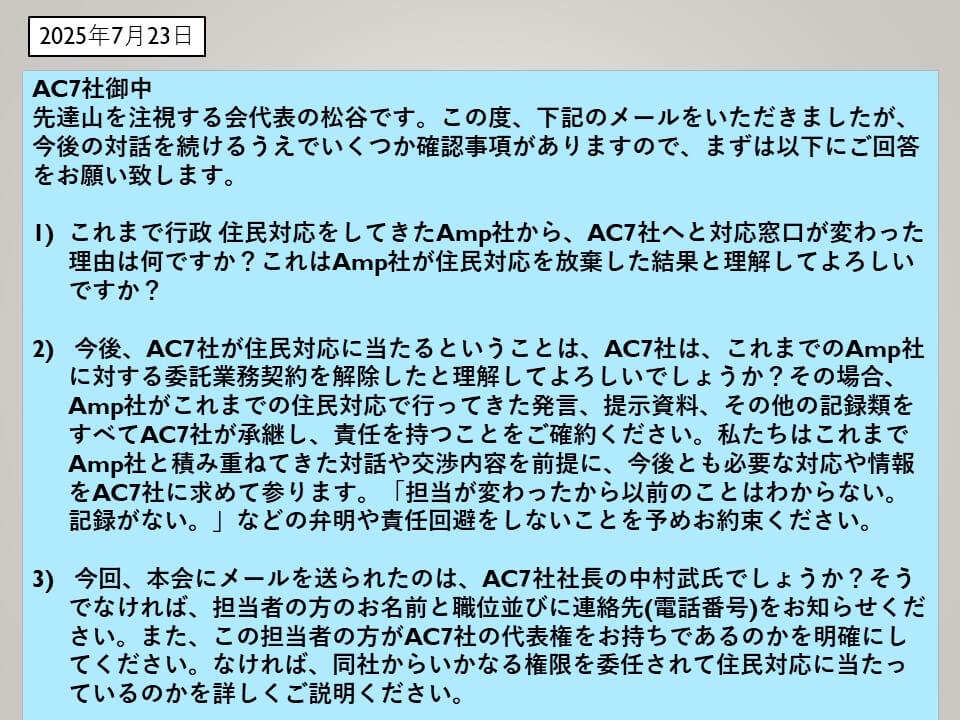 2025年7月23日

AC7社御中
先達山を注視する会代表の松谷です。この度、下記のメールをいただきましたが、今後の対話を続けるうえでいくつか確認事項がありますので、まずは以下にご回答をお願い致します。

1) これまで行政 住民対応をしてきたAmp社から、AC7社へと対応窓口が変わった理由は何ですか？これはAmp社が住民対応を放棄した結果と理解してよろしいですか？

2) 今後、AC7社が住民対応に当たるということは、AC7社は、これまでのAmp社に対する委託業務契約を解除したと理解してよろしいでしょうか？その場合、Amp社がこれまでの住民対応で行ってきた発言、提示資料、その他の記録類をすべてAC7社が承継し、責任を持つことをご確約ください。私たちはこれまでAmp社と積み重ねてきた対話や交渉内容を前提に、今後とも必要な対応や情報をAC7社に求めて参ります。「担当が変わったから以前のことはわからない。記録がない。」などの弁明や責任回避をしないことを予めお約束ください。

3) 今回、本会にメールを送られたのは、AC7社社長の中村武氏でしょうか？そうでなければ、担当者の方のお名前と職位並びに連絡先(電話番号)をお知らせください。また、この担当者の方がAC7社の代表権をお持ちであるのかを明確にしてください。なければ、同社からいかなる権限を委任されて住民対応に当たっているのかを詳しくご説明ください。